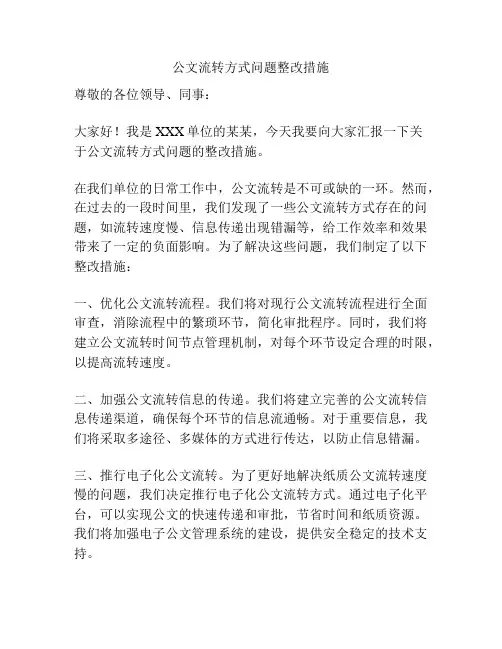 公文流转方式问题整改措施

尊敬的各位领导、同事：

大家好！我是XXX单位的某某，今天我要向大家汇报一下关于公文流转方式问题的整改措施。

在我们单位的日常工作中，公文流转是不可或缺的一环。然而，在过去的一段时间里，我们发现了一些公文流转方式存在的问题，如流转速度慢、信息传递出现错漏等，给工作效率和效果带来了一定的负面影响。为了解决这些问题，我们制定了以下整改措施：

一、优化公文流转流程。我们将对现行公文流转流程进行全面审查，消除流程中的繁琐环节，简化审批程序。同时，我们将建立公文流转时间节点管理机制，对每个环节设定合理的时限，以提高流转速度。

二、加强公文流转信息的传递。我们将建立完善的公文流转信息传递渠道，确保每个环节的信息流通畅。对于重要信息，我们将采取多途径、多媒体的方式进行传达，以防止信息错漏。

三、推行电子化公文流转。为了更好地解决纸质公文流转速度慢的问题，我们决定推行电子化公文流转方式。通过电子化平台，可以实现公文的快速传递和审批，节省时间和纸质资源。我们将加强电子公文管理系统的建设，提供安全稳定的技术支持。